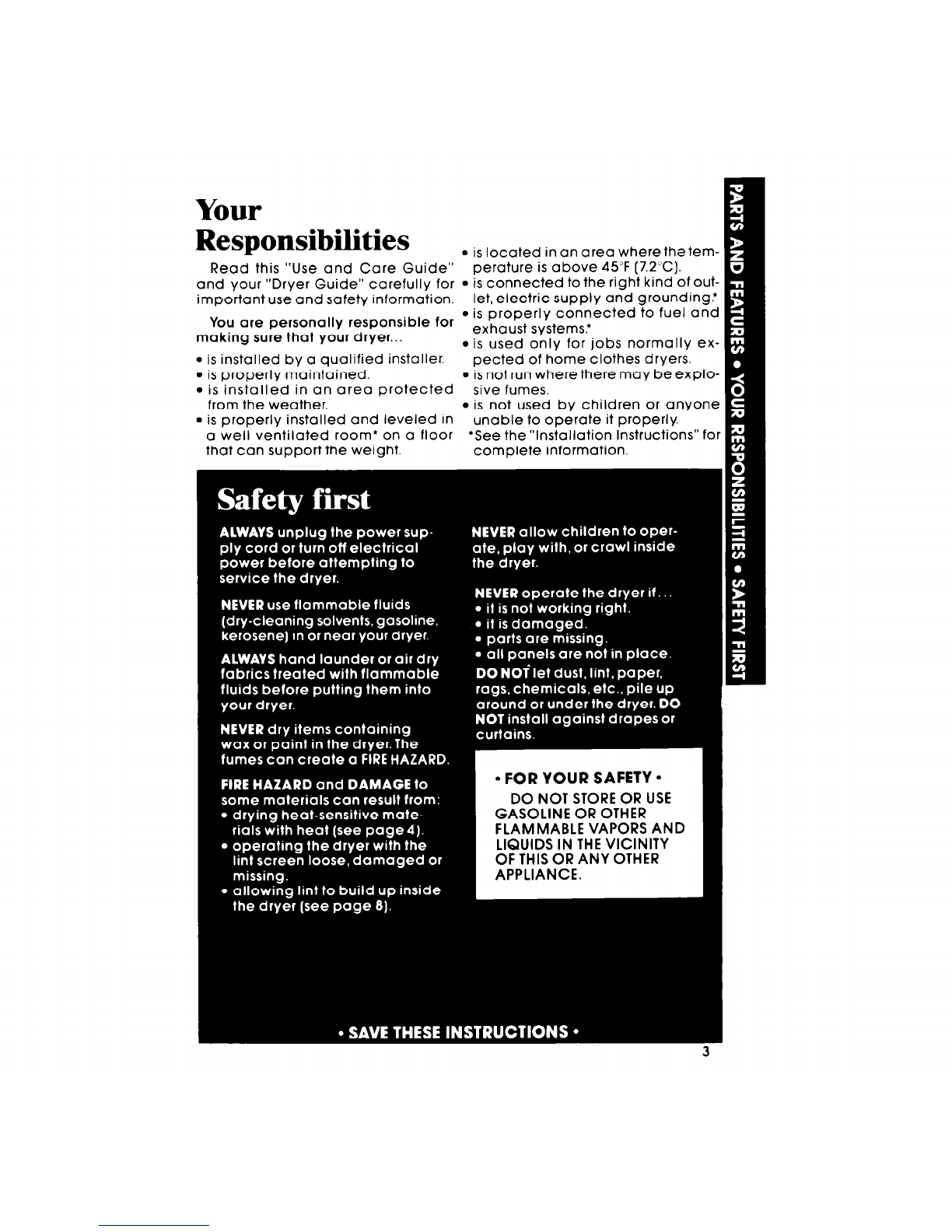 Your Responsibilities

Read this "Use and Care Guide" and your "Dryer Guide" carefully for important use and safety information.

You are personally responsible for making sure that your dryer...

• is installed by a qualified installer.
• is properly maintained.
• is installed in an area protected from the weather.
• is properly installed and leveled in a well ventilated room* on a floor that can support the weight.
• is located in an area where the temperature is above 45°F (7.2°C).
• is connected to the right kind of outlet, electric supply and grounding.*
• is properly connected to fuel and exhaust systems.*
• is used only for jobs normally expected of home clothes dryers.
• is not run where there may be explosive fumes.
• is not used by children or anyone unable to operate it properly.
*See the "Installation Instructions" for complete information.

Safety first

ALWAYS unplug the power supply cord or turn off electrical power before attempting to service the dryer.

NEVER use flammable fluids (dry-cleaning solvents, gasoline, kerosene) in or near your dryer.

ALWAYS hand launder or air dry fabrics treated with flammable fluids before putting them into your dryer.

NEVER dry items containing wax or paint in the dryer. The fumes can create a FIRE HAZARD.

FIRE HAZARD and DAMAGE to some materials can result from:
• drying heat-sensitive materials with heat (see page 4).
• operating the dryer with the lint screen loose, damaged or missing.
• allowing lint to build up inside the dryer (see page 8).

NEVER allow children to operate, play with, or crawl inside the dryer.

NEVER operate the dryer if...
• it is not working right.
• it is damaged.
• parts are missing.
• all panels are not in place.
DO NOT let dust, lint, paper, rags, chemicals, etc., pile up around or under the dryer. DO NOT install against drapes or curtains.

• FOR YOUR SAFETY •
DO NOT STORE OR USE GASOLINE OR OTHER FLAMMABLE VAPORS AND LIQUIDS IN THE VICINITY OF THIS OR ANY OTHER APPLIANCE.

• SAVE THESE INSTRUCTIONS •

PARTS AND FEATURES • YOUR RESPONSIBILITIES • SAFETY FIRST

3